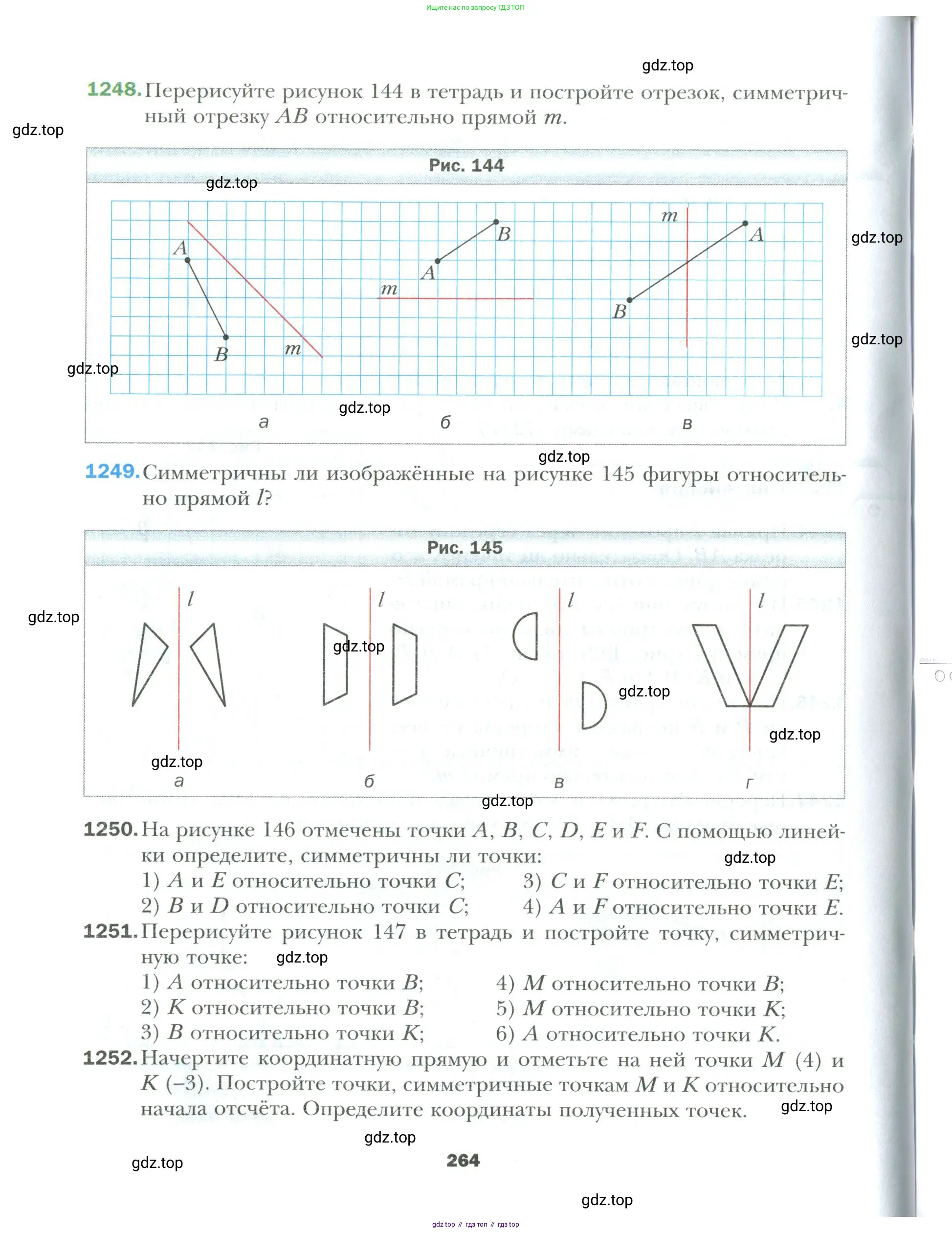 Ищите нас по запросу ГДЗ ТОП

gdz.top

1248. Перерисуйте рисунок 144 в тетрадь и постройте отрезок, симметричный отрезку $AB$ относительно прямой $m$.

gdz.top

Рис. 144

gdz.top

$A$ $B$ $m$ $B$ $A$ $m$ $m$ $A$ $B$

gdz.top gdz.top gdz.top gdz.top

а б в

gdz.top

1249. Симметричны ли изображённые на рисунке 145 фигуры относительно прямой $l$?

Рис. 145

gdz.top

$l$ $l$ $l$ $l$

gdz.top gdz.top gdz.top gdz.top

а б в г

gdz.top

1250. На рисунке 146 отмечены точки $A$, $B$, $C$, $D$, $E$ и $F$. С помощью линейки определите, симметричны ли точки:

gdz.top

1) $A$ и $E$ относительно точки $C$;
2) $B$ и $D$ относительно точки $C$;
3) $C$ и $F$ относительно точки $E$;
4) $A$ и $F$ относительно точки $E$.

1251. Перерисуйте рисунок 147 в тетрадь и постройте точку, симметричную точке:

gdz.top

1) $A$ относительно точки $B$;
2) $K$ относительно точки $B$;
3) $B$ относительно точки $K$;
4) $M$ относительно точки $B$;
5) $M$ относительно точки $K$;
6) $A$ относительно точки $K$.

1252. Начертите координатную прямую и отметьте на ней точки $M$ (4) и $K$ (–3). Постройте точки, симметричные точкам $M$ и $K$ относительно начала отсчёта. Определите координаты полученных точек.

gdz.top

gdz.top

gdz.top

264

gdz.top

gdz top // гдз топ // гдз top